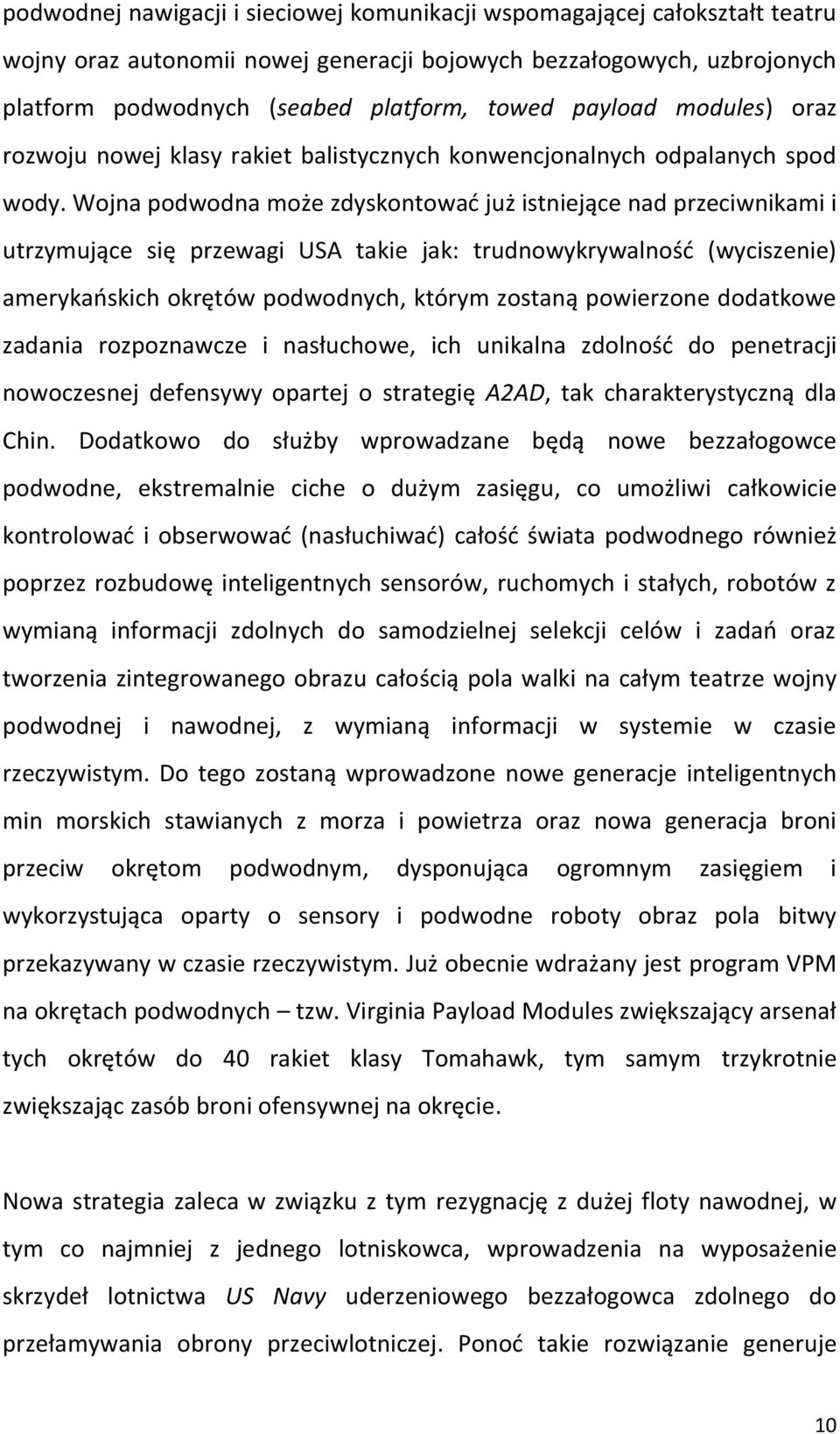 podwodnej nawigacji i sieciowej komunikacji wspomagającej całokształt teatru wojny oraz autonomii nowej generacji bojowych bezzałogowych, uzbrojonych platform podwodnych (seabed platform, towed payload modules) oraz rozwoju nowej klasy rakiet balistycznych konwencjonalnych odpalanych spod wody. Wojna podwodna może zdyskontować już istniejące nad przeciwnikami i utrzymujące się przewagi USA takie jak: trudnowykrywalność (wyciszenie) amerykańskich okrętów podwodnych, którym zostaną powierzone dodatkowe zadania rozpoznawcze i nasłuchowe, ich unikalna zdolność do penetracji nowoczesnej defensywy opartej o strategię A2AD, tak charakterystyczną dla Chin. Dodatkowo do służby wprowadzane będą nowe bezzałogowce podwodne, ekstremalnie ciche o dużym zasięgu, co umożliwi całkowicie kontrolować i obserwować (nasłuchiwać) całość świata podwodnego również poprzez rozbudowę inteligentnych sensorów, ruchomych i stałych, robotów z wymianą informacji zdolnych do samodzielnej selekcji celów i zadań oraz tworzenia zintegrowanego obrazu całością pola walki na całym teatrze wojny podwodnej i nawodnej, z wymianą informacji w systemie w czasie rzeczywistym. Do tego zostaną wprowadzone nowe generacje inteligentnych min morskich stawianych z morza i powietrza oraz nowa generacja broni przeciw okrętom podwodnym, dysponująca ogromnym zasięgiem i wykorzystująca oparty o sensory i podwodne roboty obraz pola bitwy przekazywany w czasie rzeczywistym. Już obecnie wdrażany jest program VPM na okrętach podwodnych – tzw. Virginia Payload Modules zwiększający arsenał tych okrętów do 40 rakiet klasy Tomahawk, tym samym trzykrotnie zwiększając zasób broni ofensywnej na okręcie.

Nowa strategia zaleca w związku z tym rezygnację z dużej floty nawodnej, w tym co najmniej z jednego lotniskowca, wprowadzenia na wyposażenie skrzydeł lotnictwa US Navy uderzeniowego bezzałogowca zdolnego do przełamywania obrony przeciwlotniczej. Ponoć takie rozwiązanie generuje

10